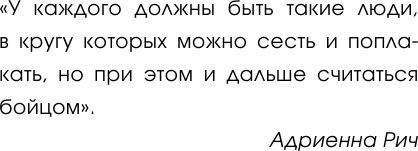 «У каждого должны быть такие люди, в кругу которых можно сесть и поплакать, но при этом и дальше считаться бойцом».

Адриенна Рич